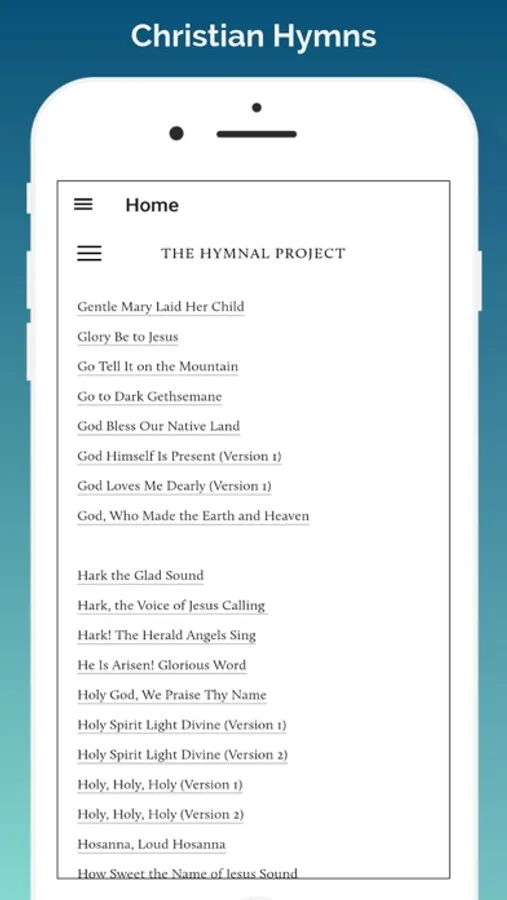 Christian Hymns

Home

THE HYMNAL PROJECT

Gentle Mary Laid Her Child

Glory Be to Jesus

Go Tell It on the Mountain

Go to Dark Gethsemane

God Bless Our Native Land

God Himself Is Present (Version 1)

God Loves Me Dearly (Version 1)

God, Who Made the Earth and Heaven

Hark the Glad Sound

Hark, the Voice of Jesus Calling

Hark! The Herald Angels Sing

He Is Arisen! Glorious Word

Holy God, We Praise Thy Name

Holy Spirit Light Divine (Version 1)

Holy Spirit Light Divine (Version 2)

Holy, Holy, Holy (Version 1)

Holy, Holy, Holy (Version 2)

Hosanna, Loud Hosanna

How Sweet the Name of Jesus Sound